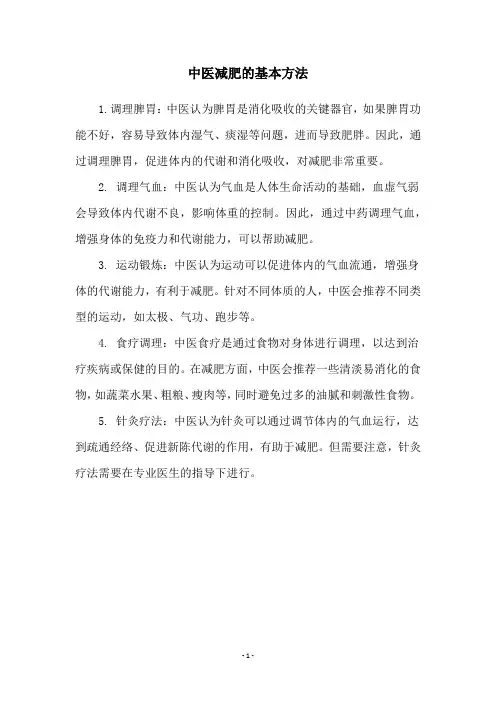 中医减肥的基本方法

1. 调理脾胃：中医认为脾胃是消化吸收的关键器官，如果脾胃功能不好，容易导致体内湿气、痰湿等问题，进而导致肥胖。因此，通过调理脾胃，促进体内的代谢和消化吸收，对减肥非常重要。

2. 调理气血：中医认为气血是人体生命活动的基础，血虚气弱会导致体内代谢不良，影响体重的控制。因此，通过中药调理气血，增强身体的免疫力和代谢能力，可以帮助减肥。

3. 运动锻炼：中医认为运动可以促进体内的气血流通，增强身体的代谢能力，有利于减肥。针对不同体质的人，中医会推荐不同类型的运动，如太极、气功、跑步等。

4. 食疗调理：中医食疗是通过食物对身体进行调理，以达到治疗疾病或保健的目的。在减肥方面，中医会推荐一些清淡易消化的食物，如蔬菜水果、粗粮、瘦肉等，同时避免过多的油腻和刺激性食物。

5. 针灸疗法：中医认为针灸可以通过调节体内的气血运行，达到疏通经络、促进新陈代谢的作用，有助于减肥。但需要注意，针灸疗法需要在专业医生的指导下进行。

- 1 -